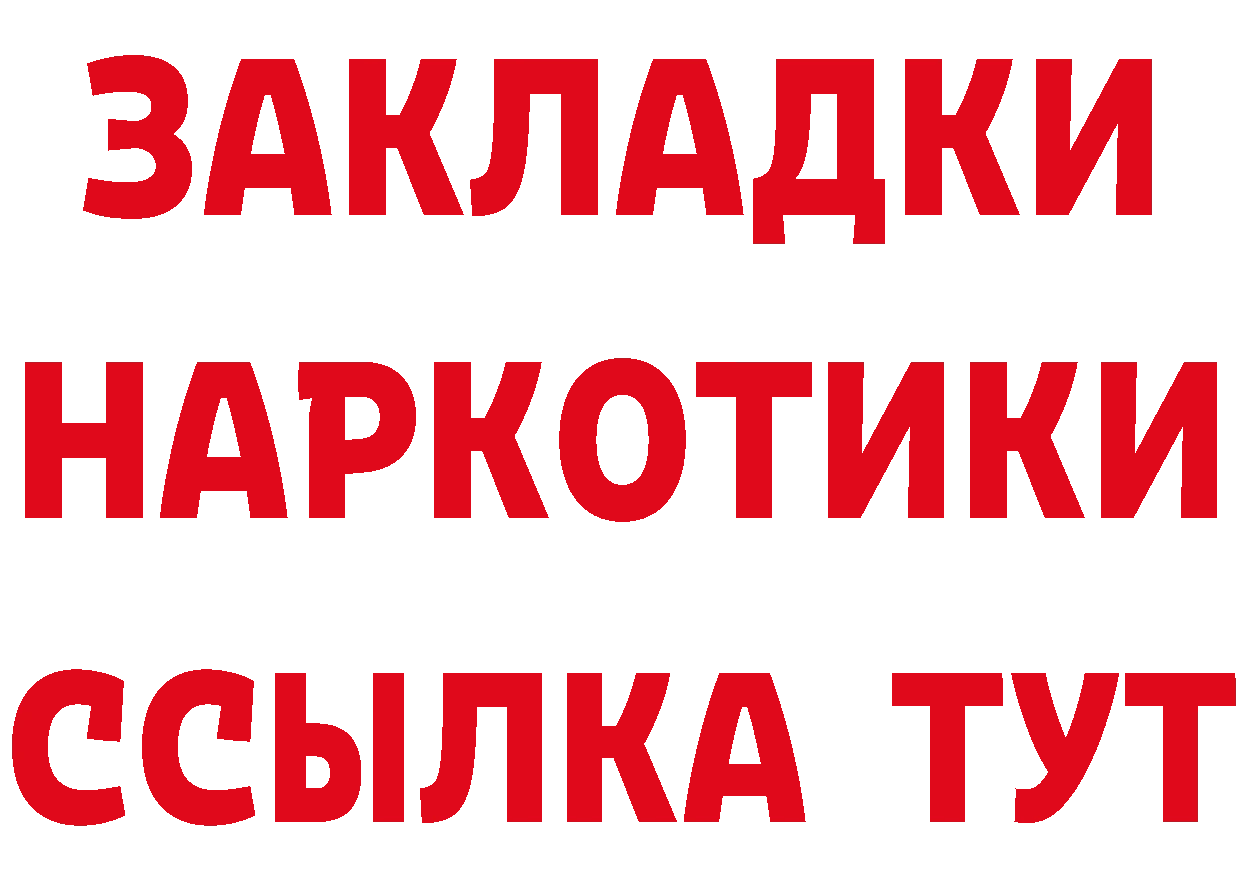 ЗАКЛАДКИ
НАРКОТИКИ
ССЫЛКА ТУТ